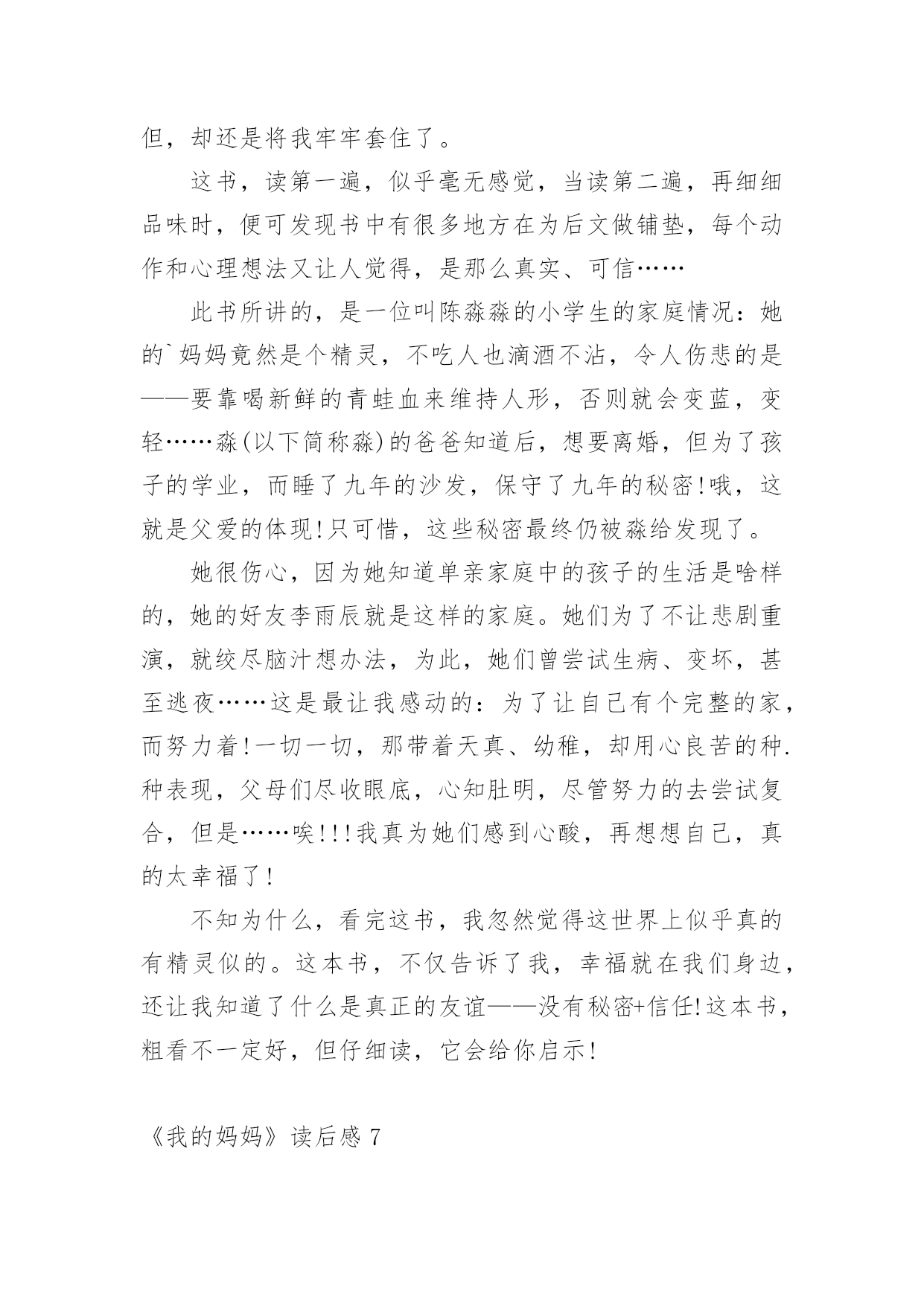 但，却还是将我牢牢套住了。

这书，读第一遍，似乎毫无感觉，当读第二遍，再细细品味时，便可发现书中有很多地方在为后文做铺垫，每个动作和心理想法又让人觉得，是那么真实、可信……

此书所讲的，是一位叫陈淼淼的小学生的家庭情况：她的`妈妈竟然是个精灵，不吃人也滴酒不沾，令人伤悲的是——要靠喝新鲜的青蛙血来维持人形，否则就会变蓝，变轻……淼(以下简称淼)的爸爸知道后，想要离婚，但为了孩子的学业，而睡了九年的沙发，保守了九年的秘密!哦，这就是父爱的体现!只可惜，这些秘密最终仍被淼给发现了。

她很伤心，因为她知道单亲家庭中的孩子的生活是啥样的，她的好友李雨辰就是这样的家庭。她们为了不让悲剧重演，就绞尽脑汁想办法，为此，她们曾尝试生病、变坏，甚至逃夜……这是最让我感动的：为了让自己有个完整的家，而努力着!一切一切，那带着天真、幼稚，却用心良苦的种.种表现，父母们尽收眼底，心知肚明，尽管努力的去尝试复合，但是……唉!!!我真为她们感到心酸，再想想自己，真的太幸福了!

不知为什么，看完这书，我忽然觉得这世界上似乎真的有精灵似的。这本书，不仅告诉了我，幸福就在我们身边，还让我知道了什么是真正的友谊——没有秘密+信任!这本书，粗看不一定好，但仔细读，它会给你启示!

《我的妈妈》读后感 7